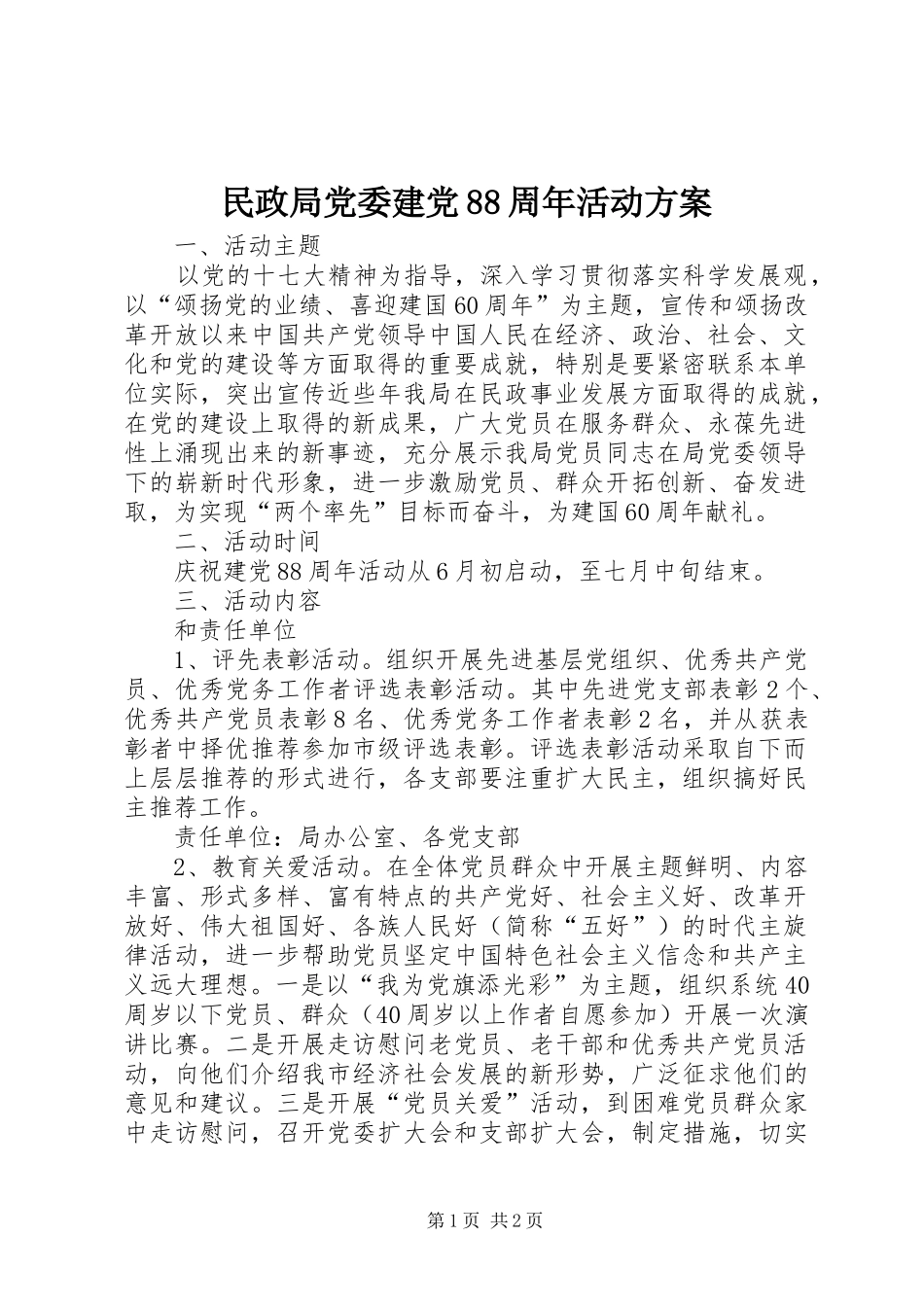 民政局党委建党88周年活动方案

一、活动主题

以党的十七大精神为指导，深入学习贯彻落实科学发展观，以“颂扬党的业绩、喜迎建国60周年”为主题，宣传和颂扬改革开放以来中国共产党领导中国人民在经济、政治、社会、文化和党的建设等方面取得的重要成就，特别是要紧密联系本单位实际，突出宣传近些年我局在民政事业发展方面取得的成就，在党的建设上取得的新成果，广大党员在服务群众、永葆先进性上涌现出来的新事迹，充分展示我局党员同志在局党委领导下的崭新时代形象，进一步激励党员、群众开拓创新、奋发进取，为实现“两个率先”目标而奋斗，为建国60周年献礼。

二、活动时间

庆祝建党88周年活动从6月初启动，至七月中旬结束。

三、活动内容

和责任单位

1、评先表彰活动。组织开展先进基层党组织、优秀共产党员、优秀党务工作者评选表彰活动。其中先进党支部表彰2个、优秀共产党员表彰8名、优秀党务工作者表彰2名，并从获表彰者中择优推荐参加市级评选表彰。评选表彰活动采取自下而上层层推荐的形式进行，各支部要注重扩大民主，组织搞好民主推荐工作。

责任单位：局办公室、各党支部

2、教育关爱活动。在全体党员群众中开展主题鲜明、内容丰富、形式多样、富有特点的共产党好、社会主义好、改革开放好、伟大祖国好、各族人民好（简称“五好”）的时代主旋律活动，进一步帮助党员坚定中国特色社会主义信念和共产主义远大理想。一是以“我为党旗添光彩”为主题，组织系统40周岁以下党员、群众（40周岁以上作者自愿参加）开展一次演讲比赛。二是开展走访慰问老党员、老干部和优秀共产党员活动，向他们介绍我市经济社会发展的新形势，广泛征求他们的意见和建议。三是开展“党员关爱”活动，到困难党员群众家中走访慰问，召开党委扩大会和支部扩大会，制定措施，切实

第1页 共2页